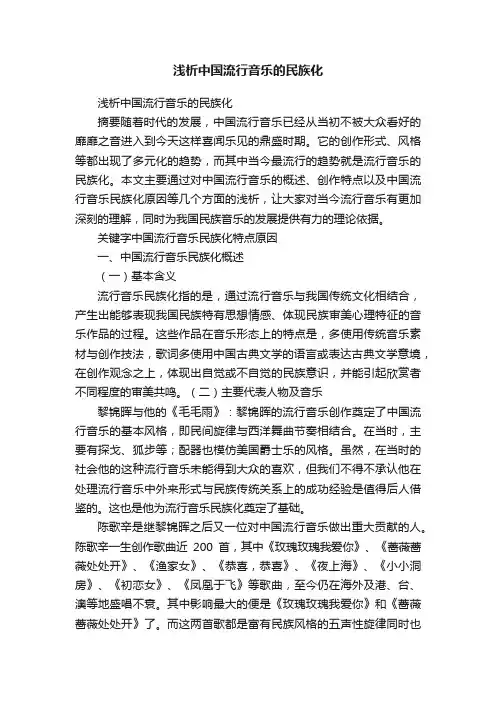 浅析中国流行音乐的民族化

浅析中国流行音乐的民族化

摘要随着时代的发展，中国流行音乐已经从当初不被大众看好的靡靡之音进入到今天这样喜闻乐见的鼎盛时期。它的创作形式、风格等都出现了多元化的趋势，而其中当今最流行的趋势就是流行音乐的民族化。本文主要通过对中国流行音乐的概述、创作特点以及中国流行音乐民族化原因等几个方面的浅析，让大家对当今流行音乐有更加深刻的理解，同时为我国民族音乐的发展提供有力的理论依据。

关键字中国流行音乐民族化特点原因

一、中国流行音乐民族化概述

（一）基本含义

流行音乐民族化指的是，通过流行音乐与我国传统文化相结合，产生出能够表现我国民族特有思想情感、体现民族审美心理特征的音乐作品的过程。这些作品在音乐形态上的特点是，多使用传统音乐素材与创作技法，歌词多使用中国古典文学的语言或表达古典文学意境，在创作观念之上，体现出自觉或不自觉的民族意识，并能引起欣赏者不同程度的审美共鸣。（二）主要代表人物及音乐

黎锦晖与他的《毛毛雨》：黎锦晖的流行音乐创作奠定了中国流行音乐的基本风格，即民间旋律与西洋舞曲节奏相结合。在当时，主要有探戈、狐步等；配器也模仿美国爵士乐的风格。虽然，在当时的社会他的这种流行音乐未能得到大众的喜欢，但我们不得不承认他在处理流行音乐中外来形式与民族传统关系上的成功经验是值得后人借鉴的。这也是他为流行音乐民族化奠定了基础。

陈歌辛是继黎锦晖之后又一位对中国流行音乐做出重大贡献的人。陈歌辛一生创作歌曲近 200 首，其中《玫瑰玫瑰我爱你》、《蔷薇蔷薇处处开》、《渔家女》、《恭喜，恭喜》、《夜上海》、《小小洞房》、《初恋女》、《凤凰于飞》等歌曲，至今仍在海外及港、台、澳等地盛唱不衰。其中影响最大的便是《玫瑰玫瑰我爱你》和《蔷薇蔷薇处处开》了。而这两首歌都是富有民族风格的五声性旋律同时也